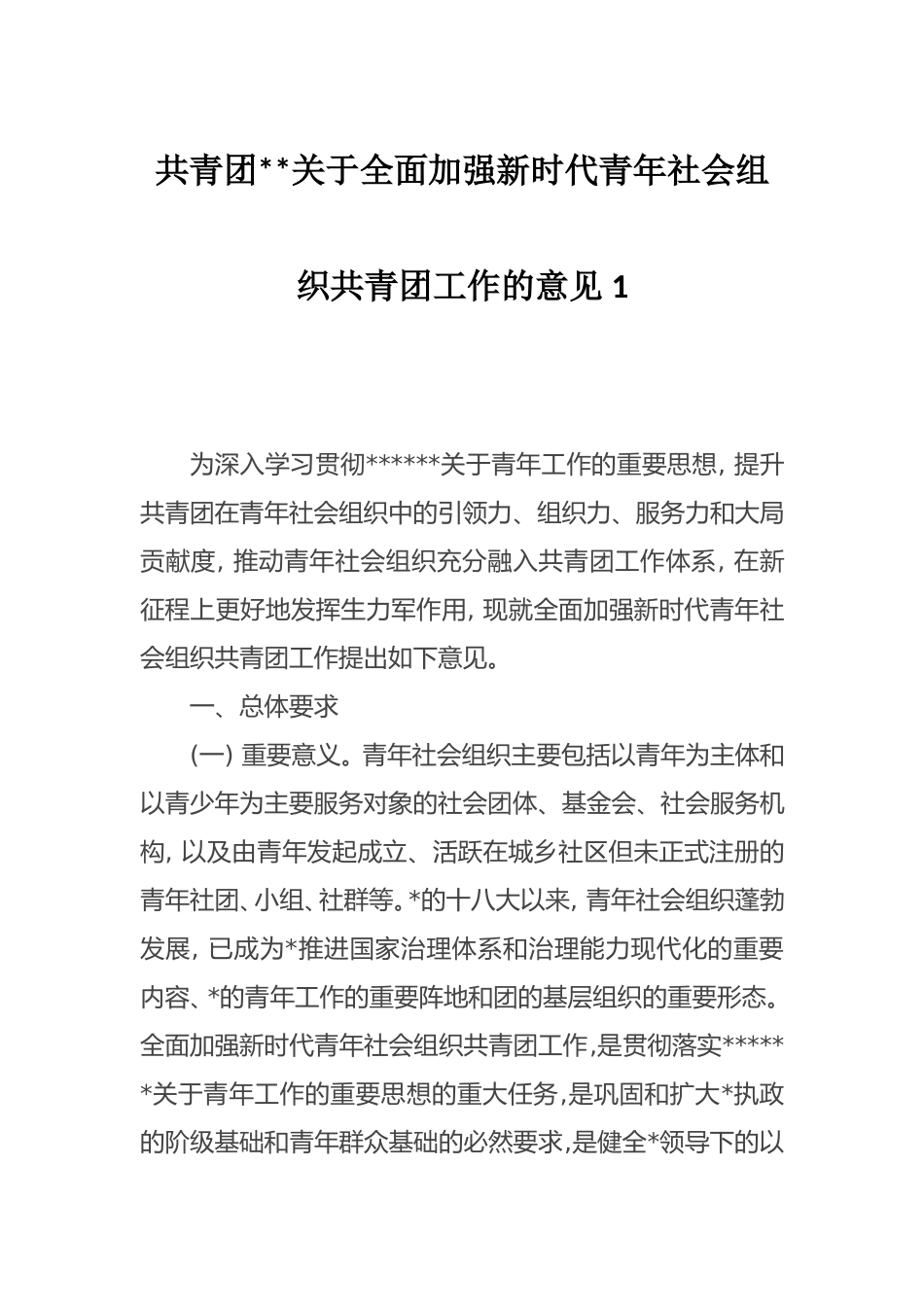 共青团**关于全面加强新时代青年社会组织共青团工作的意见 1

为深入学习贯彻******关于青年工作的重要思想，提升共青团在青年社会组织中的引领力、组织力、服务力和大局贡献度，推动青年社会组织充分融入共青团工作体系，在新征程上更好地发挥生力军作用，现就全面加强新时代青年社会组织共青团工作提出如下意见。

一、总体要求

（一）重要意义。青年社会组织主要包括以青年为主体和以青少年为主要服务对象的社会团体、基金会、社会服务机构，以及由青年发起成立、活跃在城乡社区但未正式注册的青年社团、小组、社群等。*的十八大以来，青年社会组织蓬勃发展，已成为*推进国家治理体系和治理能力现代化的重要内容、*的青年工作的重要阵地和团的基层组织的重要形态。全面加强新时代青年社会组织共青团工作，是贯彻落实******关于青年工作的重要思想的重大任务，是巩固和扩大*执政的阶级基础和青年群众基础的必然要求，是健全*领导下的以